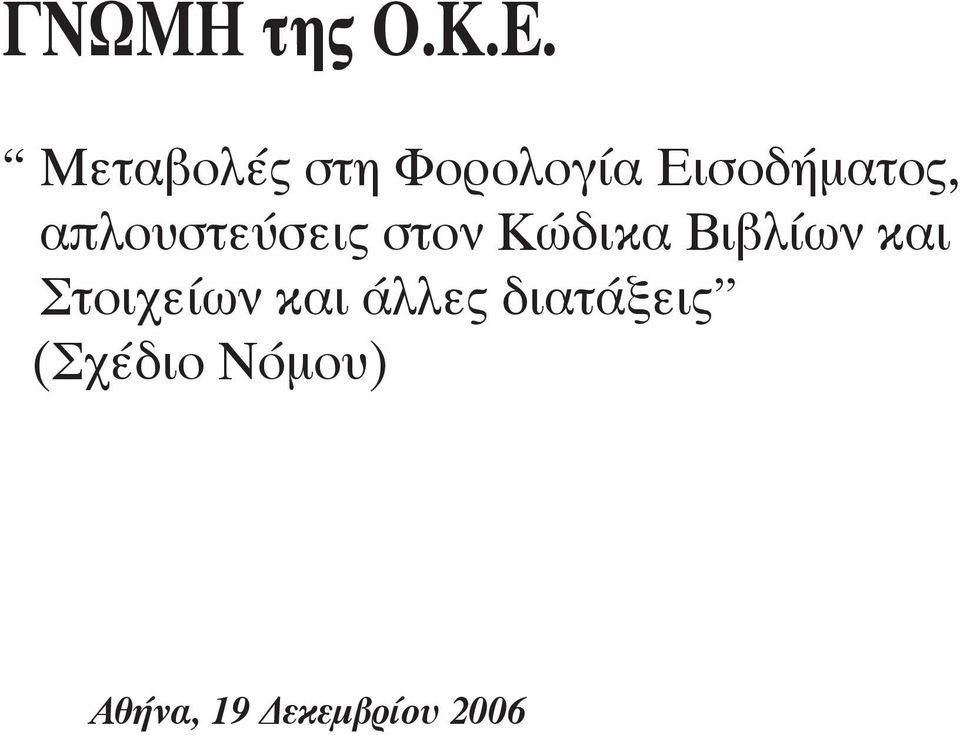 ΓΝΩΜΗ της Ο.Κ.Ε.

“ Μεταβολές στη Φορολογία Εισοδήματος, απλουστεύσεις στον Κώδικα Βιβλίων και Στοιχείων και άλλες διατάξεις” (Σχέδιο Νόμου)

Αθήνα, 19 Δεκεμβρίου 2006